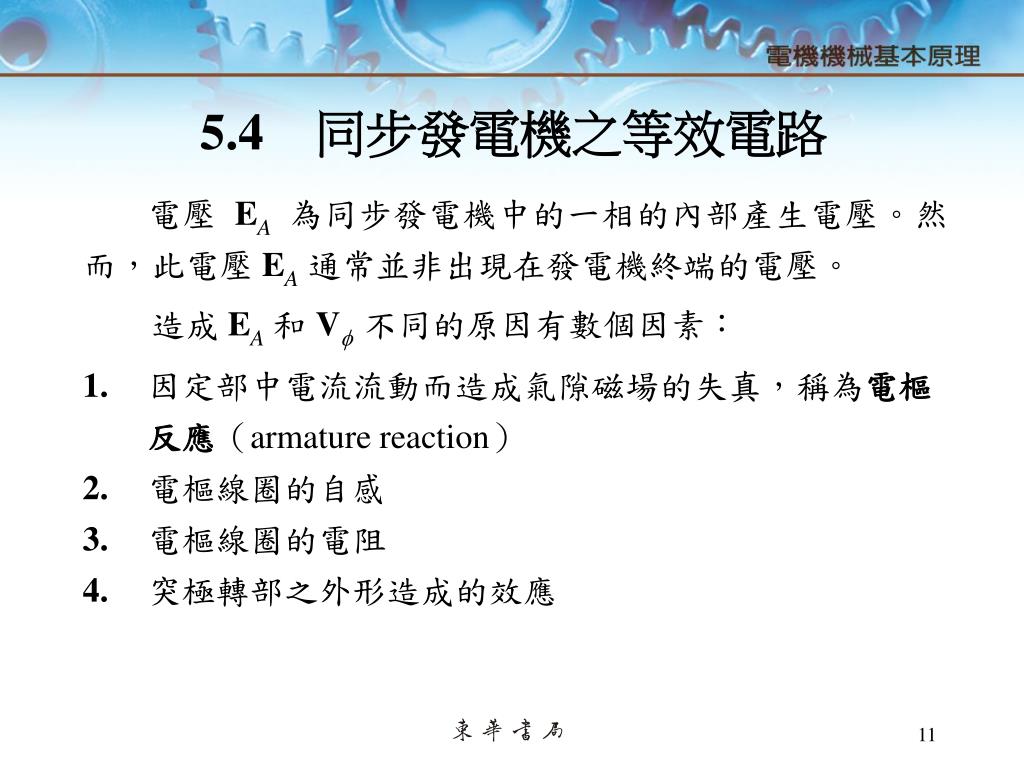 電機機械基本原理

5.4　同步發電機之等效電路

電壓 $\mathbf{E}_A$ 為同步發電機中的一相的內部產生電壓。然而，此電壓 $\mathbf{E}_A$ 通常並非出現在發電機終端的電壓。

造成 $\mathbf{E}_A$ 和 $\mathbf{V}_\phi$ 不同的原因有數個因素：

1. 因定部中電流流動而造成氣隙磁場的失真，稱為電樞反應（armature reaction）
2. 電樞線圈的自感
3. 電樞線圈的電阻
4. 突極轉部之外形造成的效應

東華書局

11